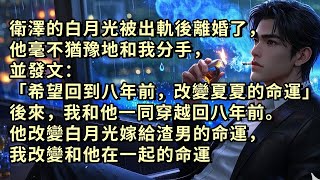 衛澤的白月光被出軌後離婚了，
他毫不猶豫地和我分手，
並發文：
「希望回到八年前，改變夏夏的命運」
後來，我和他一同穿越回八年前。
他改變白月光嫁給渣男的命運，
我改變和他在一起的命運